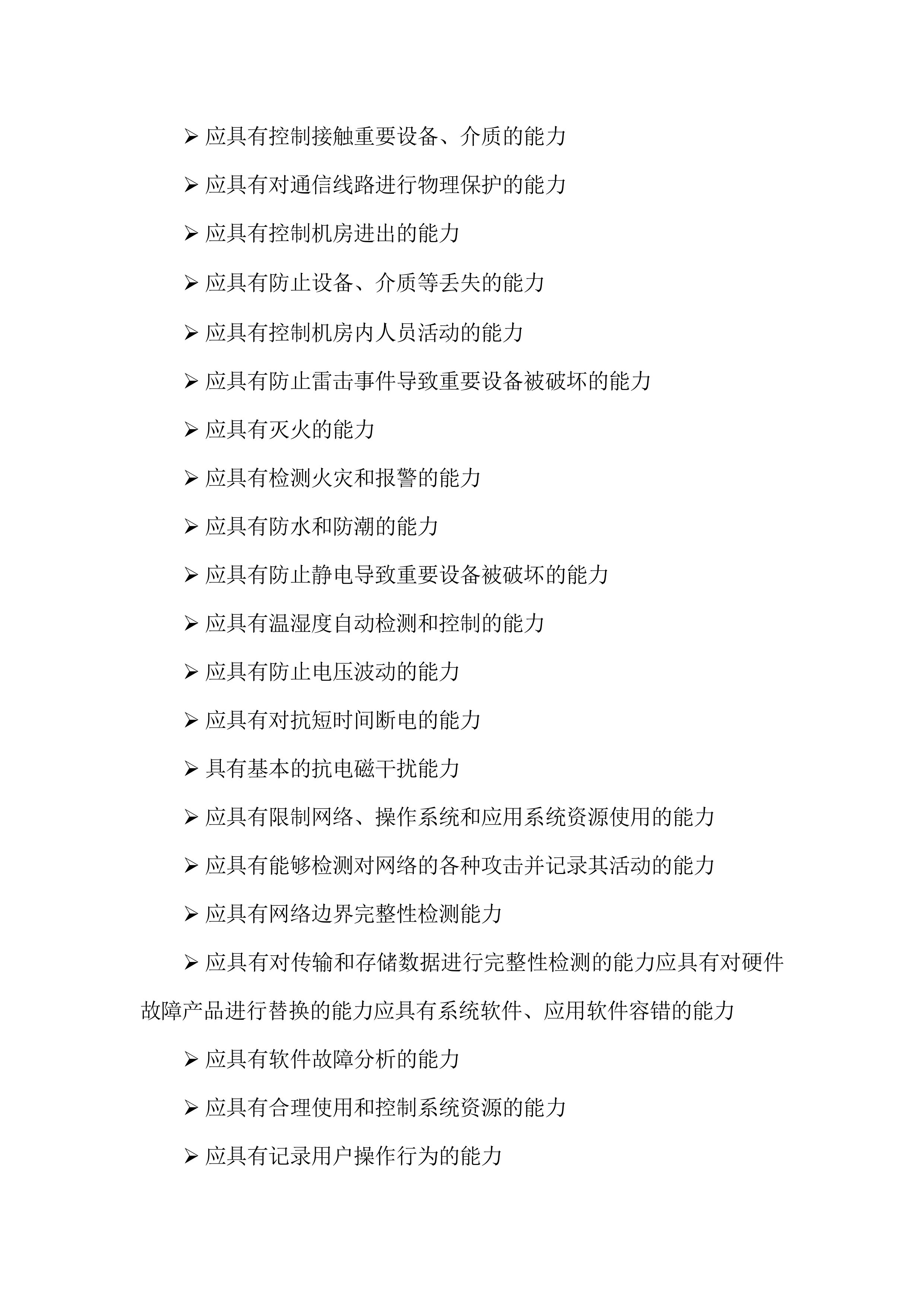 ➢ 应具有控制接触重要设备、介质的能力

➢ 应具有对通信线路进行物理保护的能力

➢ 应具有控制机房进出的能力

➢ 应具有防止设备、介质等丢失的能力

➢ 应具有控制机房内人员活动的能力

➢ 应具有防止雷击事件导致重要设备被破坏的能力

➢ 应具有灭火的能力

➢ 应具有检测火灾和报警的能力

➢ 应具有防水和防潮的能力

➢ 应具有防止静电导致重要设备被破坏的能力

➢ 应具有温湿度自动检测和控制的能力

➢ 应具有防止电压波动的能力

➢ 应具有对抗短时间断电的能力

➢ 具有基本的抗电磁干扰能力

➢ 应具有限制网络、操作系统和应用系统资源使用的能力

➢ 应具有能够检测对网络的各种攻击并记录其活动的能力

➢ 应具有网络边界完整性检测能力

➢ 应具有对传输和存储数据进行完整性检测的能力应具有对硬件故障产品进行替换的能力应具有系统软件、应用软件容错的能力

➢ 应具有软件故障分析的能力

➢ 应具有合理使用和控制系统资源的能力

➢ 应具有记录用户操作行为的能力